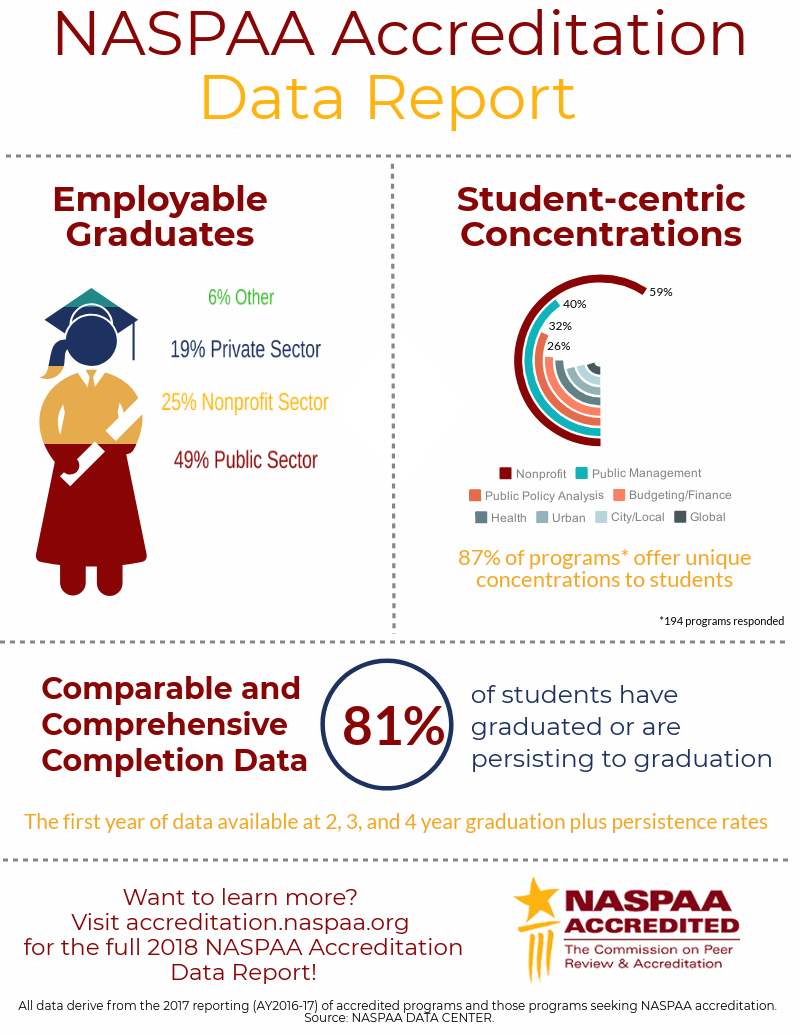 NASPAA Accreditation Data Report

Employable Graduates

6% Other
19% Private Sector
25% Nonprofit Sector
49% Public Sector

Student-centric Concentrations

59%
40%
32%
26%

Nonprofit
Public Management
Public Policy Analysis
Budgeting/Finance
Health
Urban
City/Local
Global

87% of programs* offer unique concentrations to students

*194 programs responded

Comparable and Comprehensive Completion Data

81%

of students have graduated or are persisting to graduation

The first year of data available at 2, 3, and 4 year graduation plus persistence rates

Want to learn more? Visit accreditation.naspaa.org for the full 2018 NASPAA Accreditation Data Report!

NASPAA ACCREDITED
The Commission on Peer Review & Accreditation

All data derive from the 2017 reporting (AY2016-17) of accredited programs and those programs seeking NASPAA accreditation. Source: NASPAA DATA CENTER.